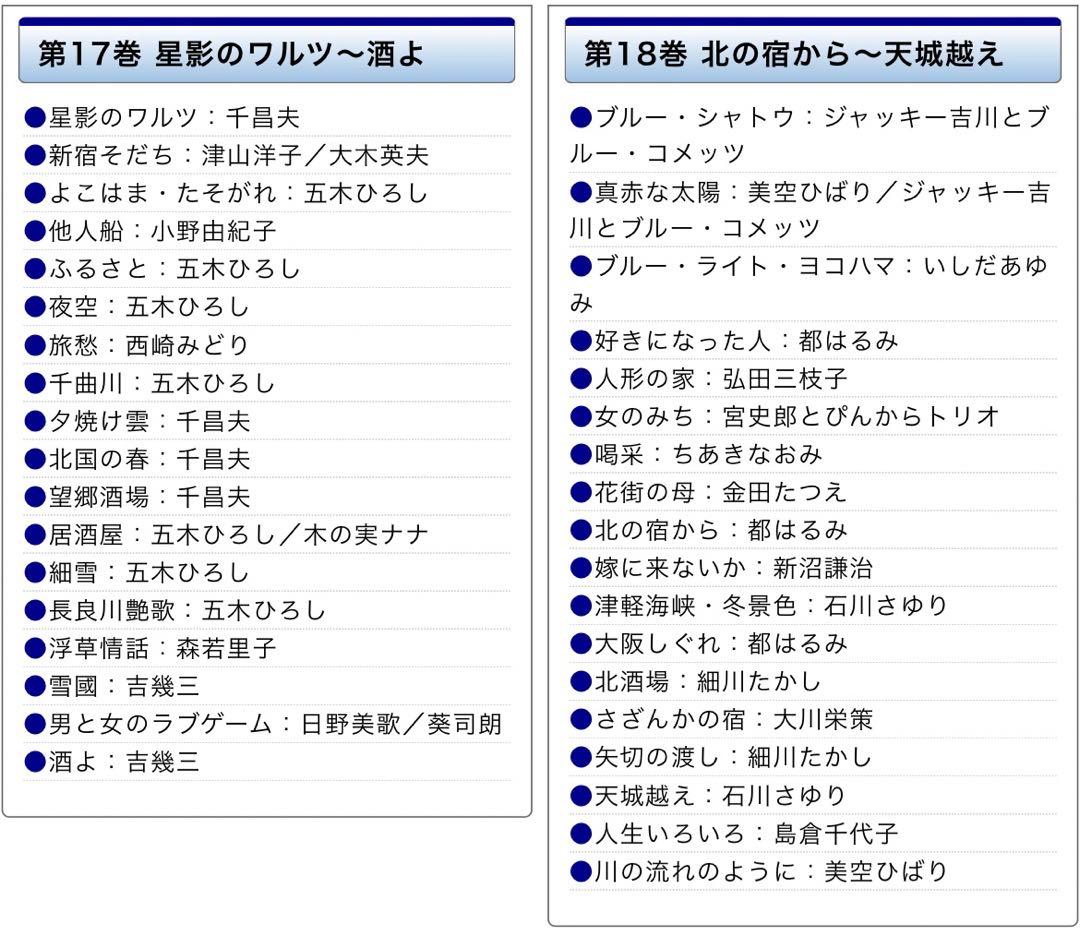 第17巻 星影のワルツ〜酒よ

●星影のワルツ：千昌夫
●新宿そだち：津山洋子／大木英夫
●よこはま・たそがれ：五木ひろし
●他人船：小野由紀子
●ふるさと：五木ひろし
●夜空：五木ひろし
●旅愁：西崎みどり
●千曲川：五木ひろし
●夕焼け雲：千昌夫
●北国の春：千昌夫
●望郷酒場：千昌夫
●居酒屋：五木ひろし／木の実ナナ
●細雪：五木ひろし
●長良川艶歌：五木ひろし
●浮草情話：森若里子
●雪國：吉幾三
●男と女のラブゲーム：日野美歌／葵司朗
●酒よ：吉幾三

第18巻 北の宿から〜天城越え

●ブルー・シャトウ：ジャッキー吉川とブルー・コメッツ
●真赤な太陽：美空ひばり／ジャッキー吉川とブルー・コメッツ
●ブルー・ライト・ヨコハマ：いしだあゆみ
●好きになった人：都はるみ
●人形の家：弘田三枝子
●女のみち：宮史郎とぴんからトリオ
●喝采：ちあきなおみ
●花街の母：金田たつえ
●北の宿から：都はるみ
●嫁に来ないか：新沼謙治
●津軽海峡・冬景色：石川さゆり
●大阪しぐれ：都はるみ
●北酒場：細川たかし
●さざんかの宿：大川栄策
●矢切の渡し：細川たかし
●天城越え：石川さゆり
●人生いろいろ：島倉千代子
●川の流れのように：美空ひばり